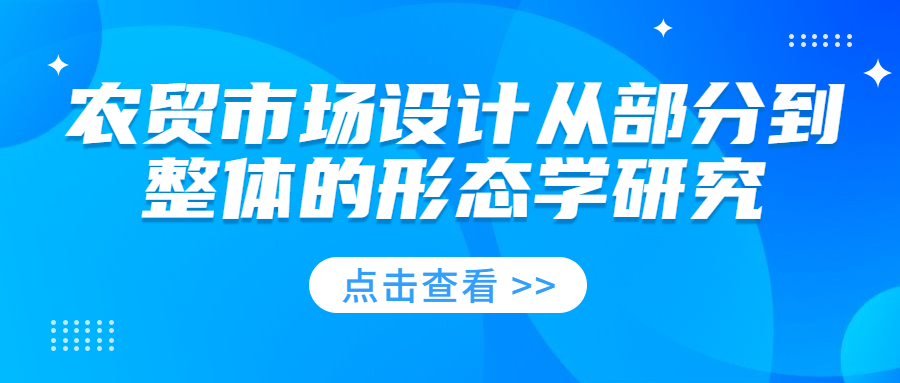 农贸市场设计从部分到整体的形态学研究

点击查看 >>